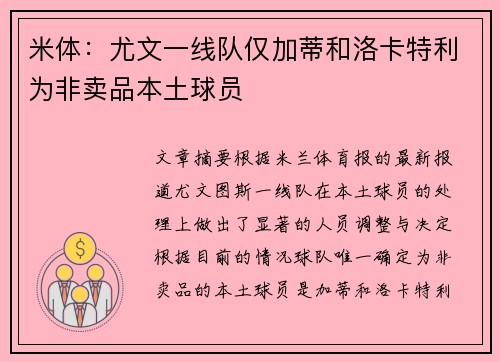 米体：尤文一线队仅加蒂和洛卡特利为非卖品本土球员

文章摘要根据米兰体育报的最新报道尤文图斯一线队在本土球员的处理上做出了显著的人员调整与决定根据目前的情况球队唯一确定为非卖品的本土球员是加蒂和洛卡特利

$